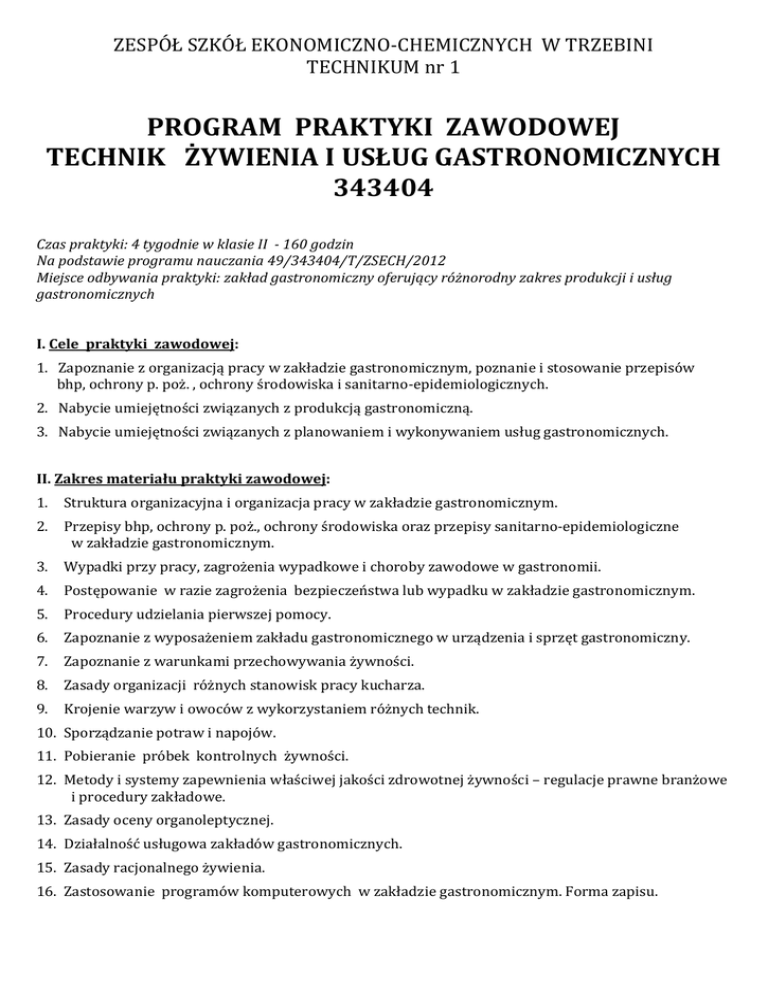 ZESPÓŁ SZKÓŁ EKONOMICZNO-CHEMICZNYCH W TRZEBINI
TECHNIKUM nr 1

PROGRAM PRAKTYKI ZAWODOWEJ
TECHNIK ŻYWIENIA I USŁUG GASTRONOMICZNYCH
343404

Czas praktyki: 4 tygodnie w klasie II - 160 godzin
Na podstawie programu nauczania 49/343404/T/ZSECH/2012
Miejsce odbywania praktyki: zakład gastronomiczny oferujący różnorodny zakres produkcji i usług gastronomicznych

I. Cele praktyki zawodowej:
1. Zapoznanie z organizacją pracy w zakładzie gastronomicznym, poznanie i stosowanie przepisów bhp, ochrony p. poż. , ochrony środowiska i sanitarno-epidemiologicznych.
2. Nabycie umiejętności związanych z produkcją gastronomiczną.
3. Nabycie umiejętności związanych z planowaniem i wykonywaniem usług gastronomicznych.

II. Zakres materiału praktyki zawodowej:
1. Struktura organizacyjna i organizacja pracy w zakładzie gastronomicznym.
2. Przepisy bhp, ochrony p. poż., ochrony środowiska oraz przepisy sanitarno-epidemiologiczne w zakładzie gastronomicznym.
3. Wypadki przy pracy, zagrożenia wypadkowe i choroby zawodowe w gastronomii.
4. Postępowanie w razie zagrożenia bezpieczeństwa lub wypadku w zakładzie gastronomicznym.
5. Procedury udzielania pierwszej pomocy.
6. Zapoznanie z wyposażeniem zakładu gastronomicznego w urządzenia i sprzęt gastronomiczny.
7. Zapoznanie z warunkami przechowywania żywności.
8. Zasady organizacji różnych stanowisk pracy kucharza.
9. Krojenie warzyw i owoców z wykorzystaniem różnych technik.
10. Sporządzanie potraw i napojów.
11. Pobieranie próbek kontrolnych żywności.
12. Metody i systemy zapewnienia właściwej jakości zdrowotnej żywności – regulacje prawne branżowe i procedury zakładowe.
13. Zasady oceny organoleptycznej.
14. Działalność usługowa zakładów gastronomicznych.
15. Zasady racjonalnego żywienia.
16. Zastosowanie programów komputerowych w zakładzie gastronomicznym. Forma zapisu.